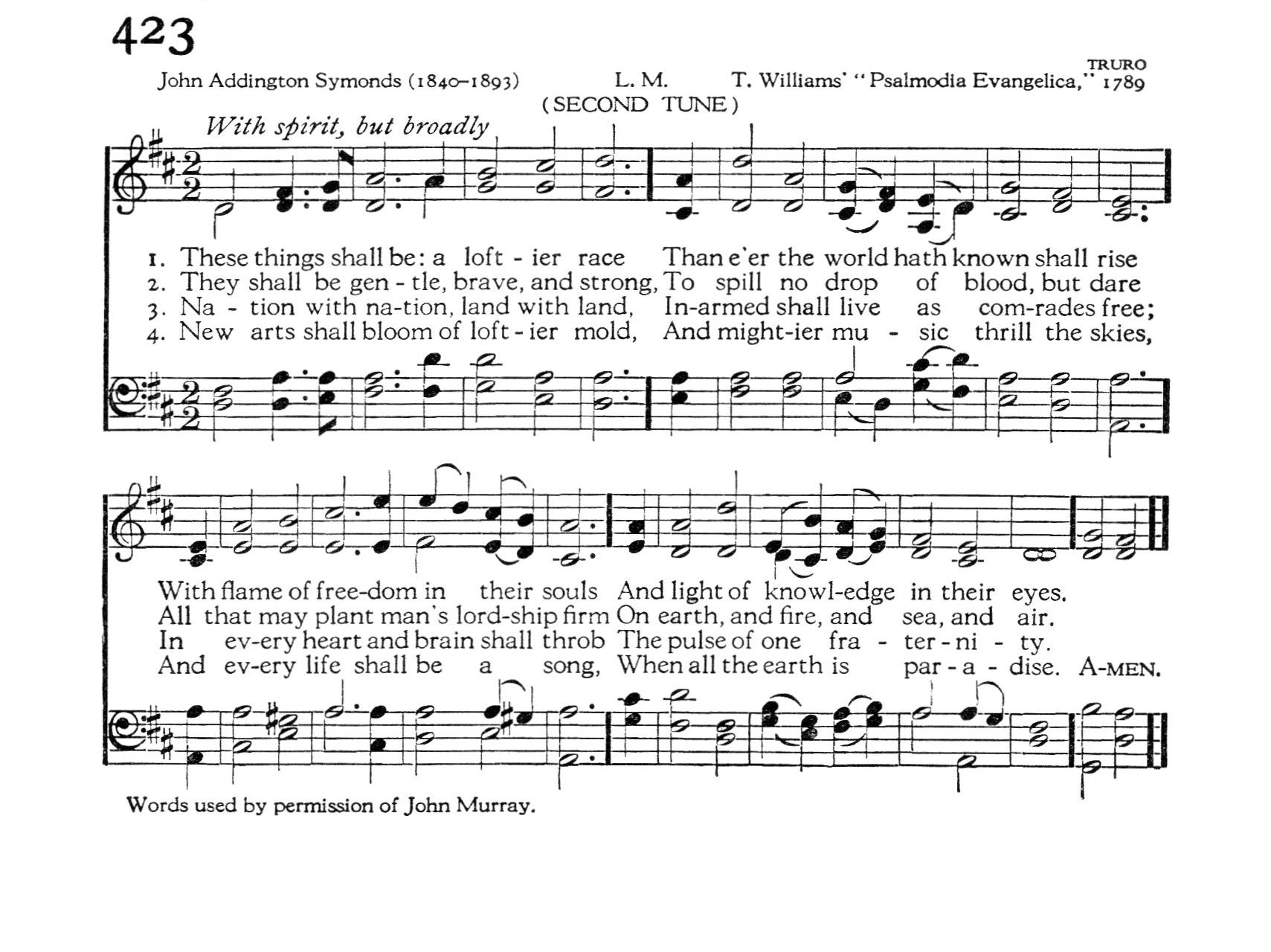 423

TRURO

John Addington Symonds (1840–1893) L. M. T. Williams' "Psalmodia Evangelica," 1789

(SECOND TUNE)

With spirit, but broadly

1. These things shall be: a loft - ier race Than e'er the world hath known shall rise
2. They shall be gen - tle, brave, and strong, To spill no drop of blood, but dare
3. Na - tion with na-tion, land with land, In-armed shall live as com-rades free;
4. New arts shall bloom of loft - ier mold, And might-ier mu - sic thrill the skies,

With flame of free-dom in their souls And light of knowl-edge in their eyes.
All that may plant man's lord-ship firm On earth, and fire, and sea, and air.
In ev-ery heart and brain shall throb The pulse of one fra - ter - ni - ty.
And ev-ery life shall be a song, When all the earth is par - a - dise. A-MEN.

Words used by permission of John Murray.